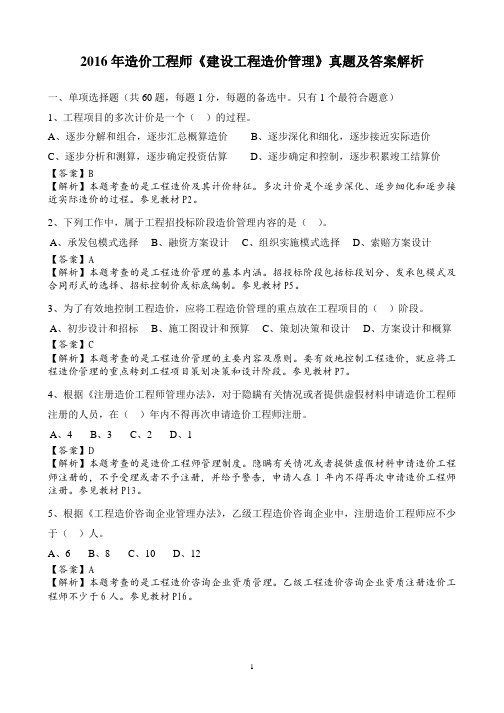 2016 年造价工程师《建设工程造价管理》真题及答案解析

一、单项选择题（共 60 题，每题 1 分，每题的备选中。只有 1 个最符合题意）

1、工程项目的多次计价是一个（ ）的过程。

A、逐步分解和组合，逐步汇总概算造价　　B、逐步深化和细化，逐步接近实际造价

C、逐步分析和测算，逐步确定投资估算　　D、逐步确定和控制，逐步积累竣工结算价

【答案】B
【解析】本题考查的是工程造价及其计价特征。多次计价是个逐步深化、逐步细化和逐步接近实际造价的过程。参见教材 P2。

2、下列工作中，属于工程招投标阶段造价管理内容的是（ ）。

A、承发包模式选择　B、融资方案设计　C、组织实施模式选择　D、索赔方案设计

【答案】A
【解析】本题考查的是工程造价管理的基本内涵。招投标阶段包括标段划分、发承包模式及合同形式的选择、招标控制价或标底编制。参见教材 P5。

3、为了有效地控制工程造价，应将工程造价管理的重点放在工程项目的（ ）阶段。

A、初步设计和招标　B、施工图设计和预算　C、策划决策和设计　D、方案设计和概算

【答案】C
【解析】本题考查的是工程造价管理的主要内容及原则。要有效地控制工程造价，就应将工程造价管理的重点转到工程项目策划决策和设计阶段。参见教材 P7。

4、根据《注册造价工程师管理办法》，对于隐瞒有关情况或者提供虚假材料申请造价工程师注册的人员，在（ ）年内不得再次申请造价工程师注册。

A、4　B、3　C、2　D、1

【答案】D
【解析】本题考查的是造价工程师管理制度。隐瞒有关情况或者提供虚假材料申请造价工程师注册的，不予受理或者不予注册，并给予警告，申请人在 1 年内不得再次申请造价工程师注册。参见教材 P13。

5、根据《工程造价咨询企业管理办法》，乙级工程造价咨询企业中，注册造价工程师应不少于（ ）人。

A、6　B、8　C、10　D、12

【答案】A
【解析】本题考查的是工程造价咨询企业资质管理。乙级工程造价咨询企业资质注册造价工程师不少于 6 人。参见教材 P16。

1